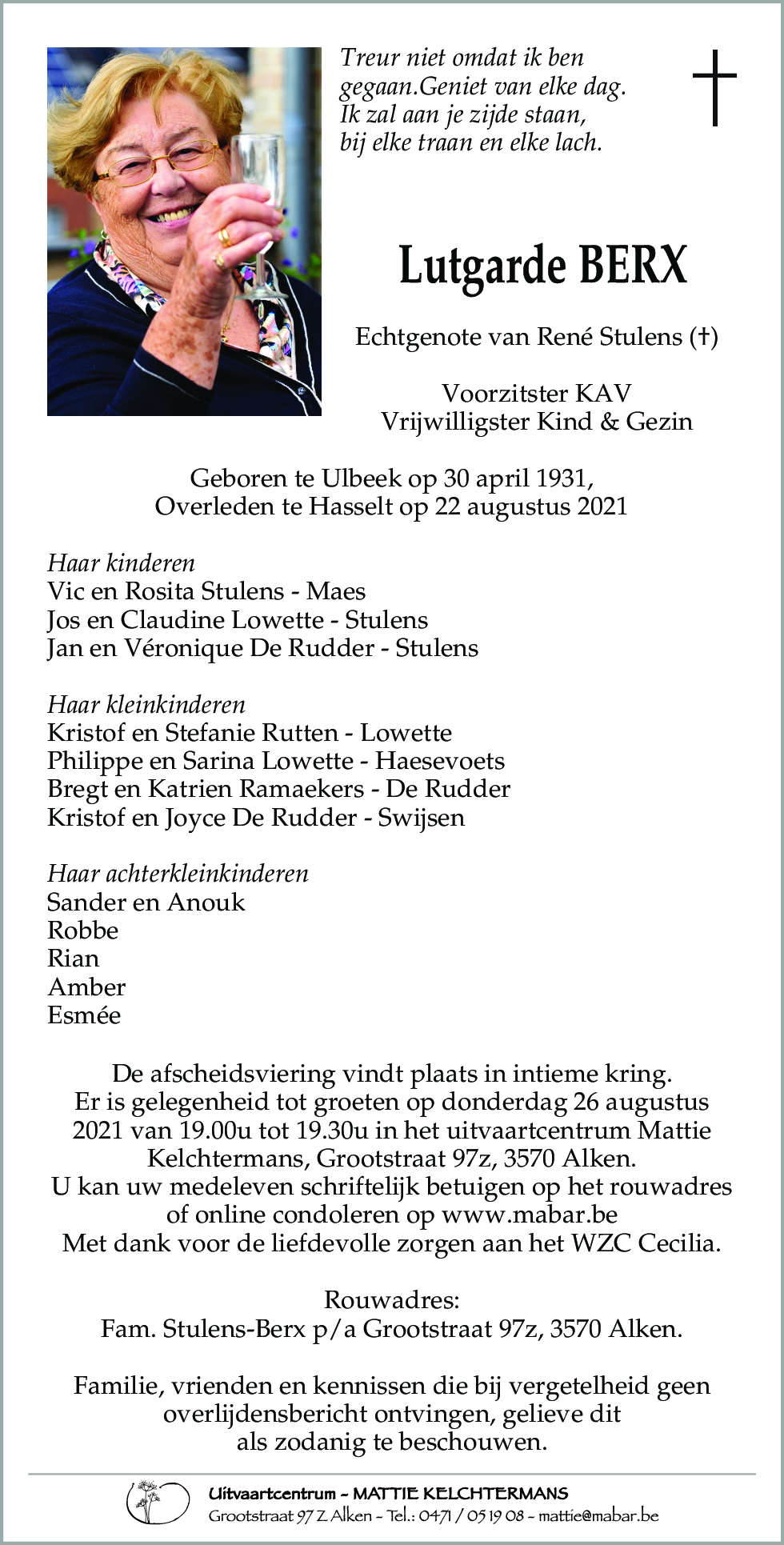 Treur niet omdat ik ben gegaan.Geniet van elke dag. Ik zal aan je zijde staan, bij elke traan en elke lach.

Lutgarde BERX

Echtgenote van René Stulens (†)

Voorzitster KAV
Vrijwilligster Kind & Gezin

Geboren te Ulbeek op 30 april 1931,
Overleden te Hasselt op 22 augustus 2021

Haar kinderen
Vic en Rosita Stulens - Maes
Jos en Claudine Lowette - Stulens
Jan en Véronique De Rudder - Stulens

Haar kleinkinderen
Kristof en Stefanie Rutten - Lowette
Philippe en Sarina Lowette - Haesevoets
Bregt en Katrien Ramaekers - De Rudder
Kristof en Joyce De Rudder - Swijsen

Haar achterkleinkinderen
Sander en Anouk
Robbe
Rian
Amber
Esmée

De afscheidsviering vindt plaats in intieme kring. Er is gelegenheid tot groeten op donderdag 26 augustus 2021 van 19.00u tot 19.30u in het uitvaartcentrum Mattie Kelchtermans, Grootstraat 97z, 3570 Alken. U kan uw medeleven schriftelijk betuigen op het rouwadres of online condoleren op www.mabar.be Met dank voor de liefdevolle zorgen aan het WZC Cecilia.

Rouwadres:
Fam. Stulens-Berx p/a Grootstraat 97z, 3570 Alken.

Familie, vrienden en kennissen die bij vergetelheid geen overlijdensbericht ontvingen, gelieve dit als zodanig te beschouwen.

Uitvaartcentrum - MATTIE KELCHTERMANS
Grootstraat 97 Z Alken - Tel.: 0471 / 05 19 08 - mattie@mabar.be